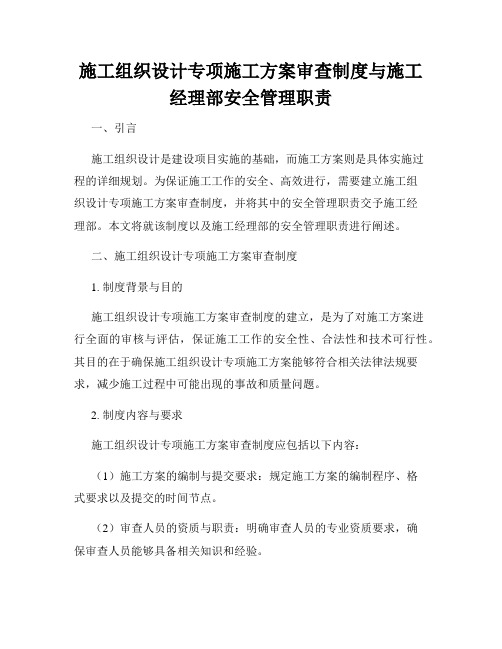 施工组织设计专项施工方案审查制度与施工经理部安全管理职责

一、引言

施工组织设计是建设项目实施的基础，而施工方案则是具体实施过程的详细规划。为保证施工工作的安全、高效进行，需要建立施工组织设计专项施工方案审查制度，并将其中的安全管理职责交予施工经理部。本文将就该制度以及施工经理部的安全管理职责进行阐述。

二、施工组织设计专项施工方案审查制度

1. 制度背景与目的

施工组织设计专项施工方案审查制度的建立，是为了对施工方案进行全面的审核与评估，保证施工工作的安全性、合法性和技术可行性。其目的在于确保施工组织设计专项施工方案能够符合相关法律法规要求，减少施工过程中可能出现的事故和质量问题。

2. 制度内容与要求

施工组织设计专项施工方案审查制度应包括以下内容：

（1）施工方案的编制与提交要求：规定施工方案的编制程序、格式要求以及提交的时间节点。

（2）审查人员的资质与职责：明确审查人员的专业资质要求，确保审查人员能够具备相关知识和经验。